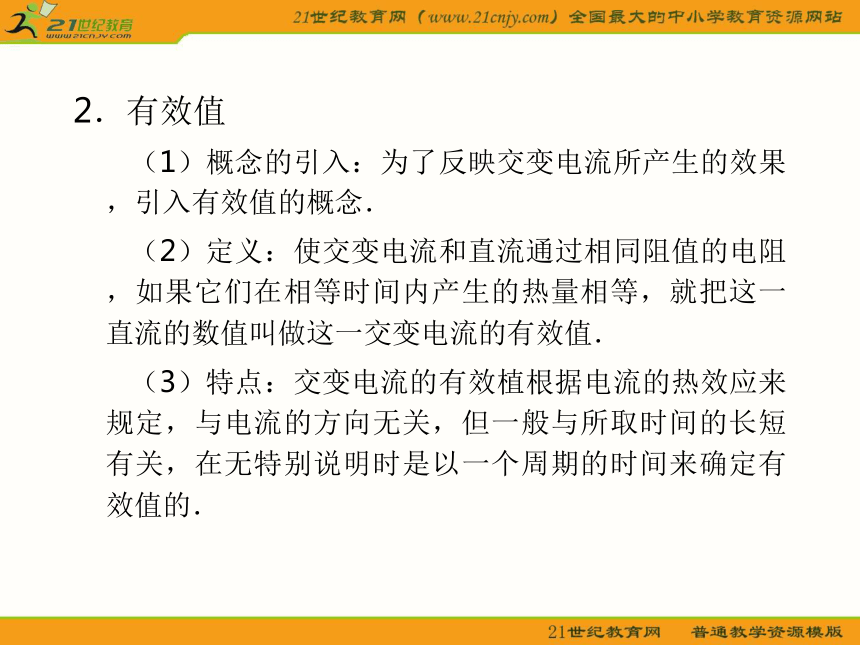 21世纪教育
www.21cnjy.com

21世纪教育网（www.21cnjy.com）全国最大的中小学教育资源网站

2. 有效值

（1）概念的引入：为了反映交变电流所产生的效果，引入有效值的概念.

（2）定义：使交变电流和直流通过相同阻值的电阻，如果它们在相等时间内产生的热量相等，就把这一直流的数值叫做这一交变电流的有效值.

（3）特点：交变电流的有效植根据电流的热效应来规定，与电流的方向无关，但一般与所取时间的长短有关，在无特别说明时是以一个周期的时间来确定有效值的.

21世纪教育网　普通教学资源模版